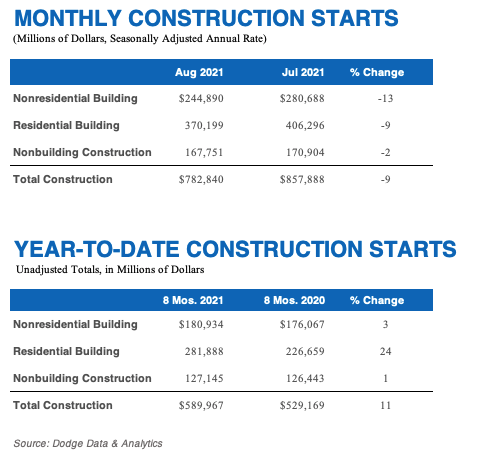 MONTHLY CONSTRUCTION STARTS
(Millions of Dollars, Seasonally Adjusted Annual Rate)

| | Aug 2021 | Jul 2021 | % Change |
|---|---|---|---|
| Nonresidential Building | \$244,890 | \$280,688 | -13 |
| Residential Building | 370,199 | 406,296 | -9 |
| Nonbuilding Construction | 167,751 | 170,904 | -2 |
| Total Construction | \$782,840 | \$857,888 | -9 |

YEAR-TO-DATE CONSTRUCTION STARTS
Unadjusted Totals, in Millions of Dollars

| | 8 Mos. 2021 | 8 Mos. 2020 | % Change |
|---|---|---|---|
| Nonresidential Building | \$180,934 | \$176,067 | 3 |
| Residential Building | 281,888 | 226,659 | 24 |
| Nonbuilding Construction | 127,145 | 126,443 | 1 |
| Total Construction | \$589,967 | \$529,169 | 11 |

Source: Dodge Data & Analytics